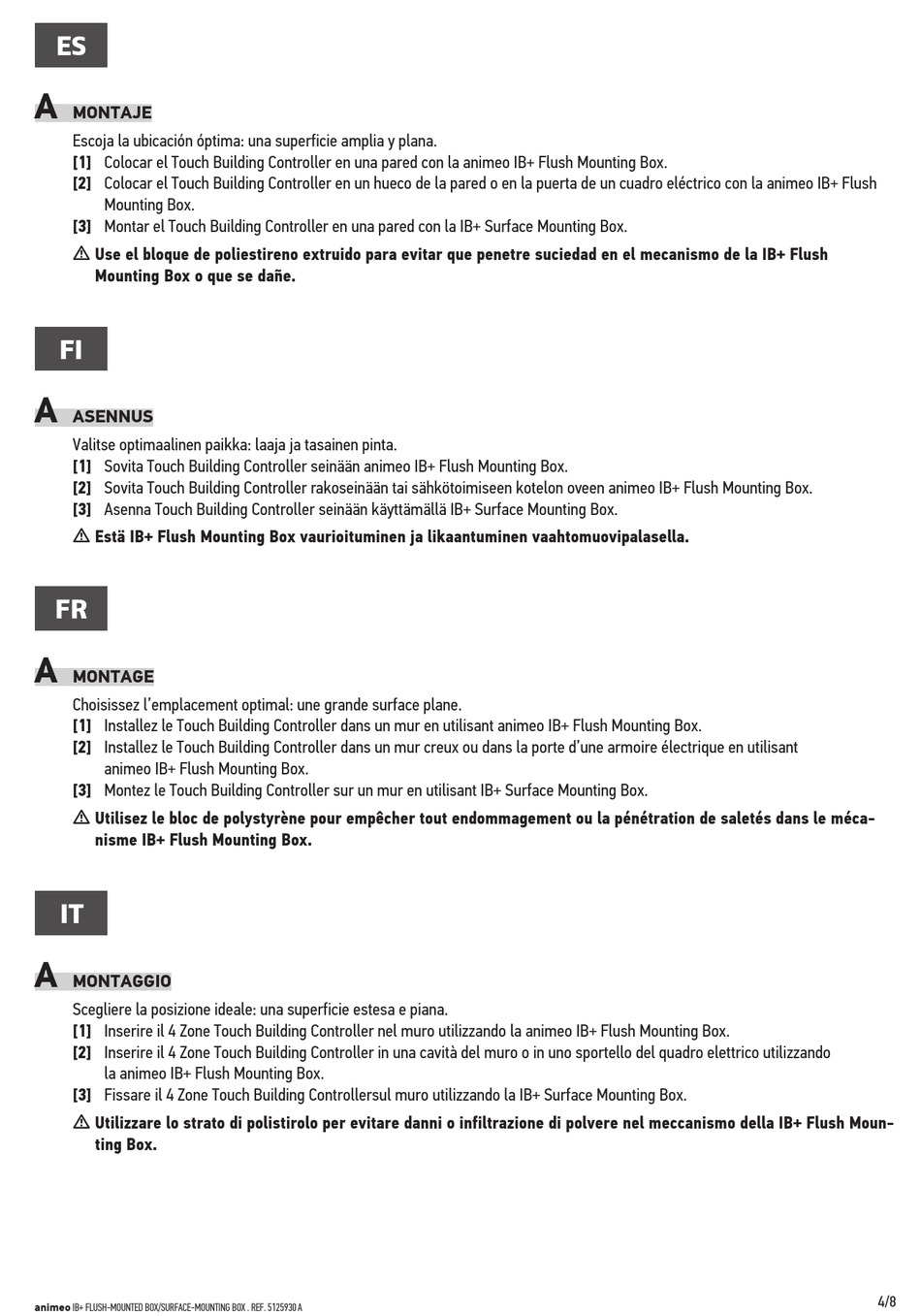 ES

A MONTAJE

Escoja la ubicación óptima: una superficie amplia y plana.
[1] Colocar el Touch Building Controller en una pared con la animeo IB+ Flush Mounting Box.
[2] Colocar el Touch Building Controller en un hueco de la pared o en la puerta de un cuadro eléctrico con la animeo IB+ Flush Mounting Box.
[3] Montar el Touch Building Controller en una pared con la IB+ Surface Mounting Box.

⚠ Use el bloque de poliestireno extruido para evitar que penetre suciedad en el mecanismo de la IB+ Flush Mounting Box o que se dañe.

FI

A ASENNUS

Valitse optimaalinen paikka: laaja ja tasainen pinta.
[1] Sovita Touch Building Controller seinään animeo IB+ Flush Mounting Box.
[2] Sovita Touch Building Controller rakoseinään tai sähkötoimiseen kotelon oveen animeo IB+ Flush Mounting Box.
[3] Asenna Touch Building Controller seinään käyttämällä IB+ Surface Mounting Box.

⚠ Estä IB+ Flush Mounting Box vaurioituminen ja likaantuminen vaahtomuovipalasella.

FR

A MONTAGE

Choisissez l'emplacement optimal: une grande surface plane.
[1] Installez le Touch Building Controller dans un mur en utilisant animeo IB+ Flush Mounting Box.
[2] Installez le Touch Building Controller dans un mur creux ou dans la porte d'une armoire électrique en utilisant animeo IB+ Flush Mounting Box.
[3] Montez le Touch Building Controller sur un mur en utilisant IB+ Surface Mounting Box.

⚠ Utilisez le bloc de polystyrène pour empêcher tout endommagement ou la pénétration de saletés dans le mécanisme IB+ Flush Mounting Box.

IT

A MONTAGGIO

Scegliere la posizione ideale: una superficie estesa e piana.
[1] Inserire il 4 Zone Touch Building Controller nel muro utilizzando la animeo IB+ Flush Mounting Box.
[2] Inserire il 4 Zone Touch Building Controller in una cavità del muro o in uno sportello del quadro elettrico utilizzando la animeo IB+ Flush Mounting Box.
[3] Fissare il 4 Zone Touch Building Controllersul muro utilizzando la IB+ Surface Mounting Box.

⚠ Utilizzare lo strato di polistirolo per evitare danni o infiltrazione di polvere nel meccanismo della IB+ Flush Mounting Box.

animeo IB+ FLUSH-MOUNTED BOX/SURFACE-MOUNTING BOX . REF. 5125930 A

4/8